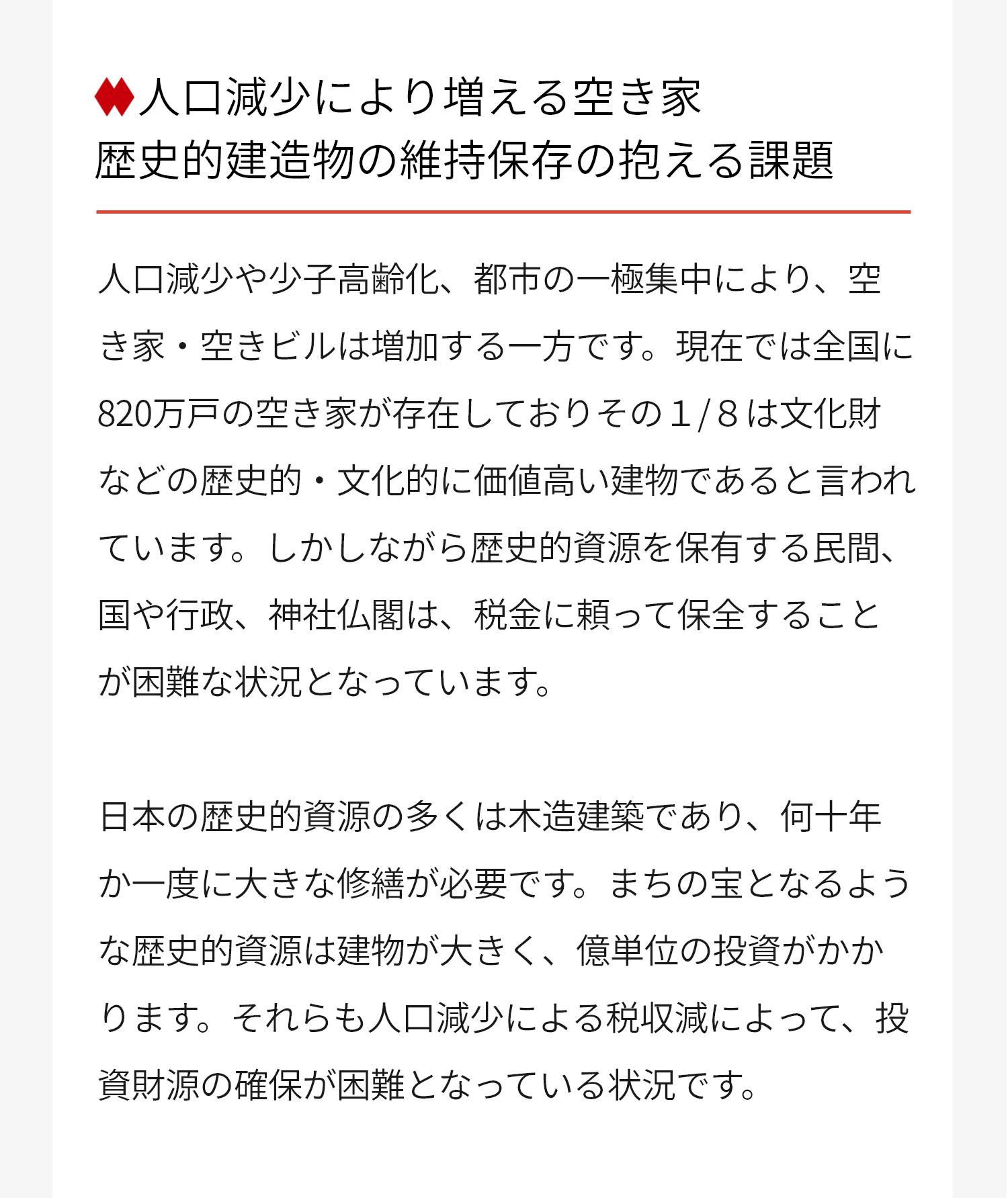 人口減少により増える空き家
歴史的建造物の維持保存の抱える課題

人口減少や少子高齢化、都市の一極集中により、空き家・空きビルは増加する一方です。現在では全国に820万戸の空き家が存在しておりその１/８は文化財などの歴史的・文化的に価値高い建物であると言われています。しかしながら歴史的資源を保有する民間、国や行政、神社仏閣は、税金に頼って保全することが困難な状況となっています。

日本の歴史的資源の多くは木造建築であり、何十年か一度に大きな修繕が必要です。まちの宝となるような歴史的資源は建物が大きく、億単位の投資がかかります。それらも人口減少による税収減によって、投資財源の確保が困難となっている状況です。